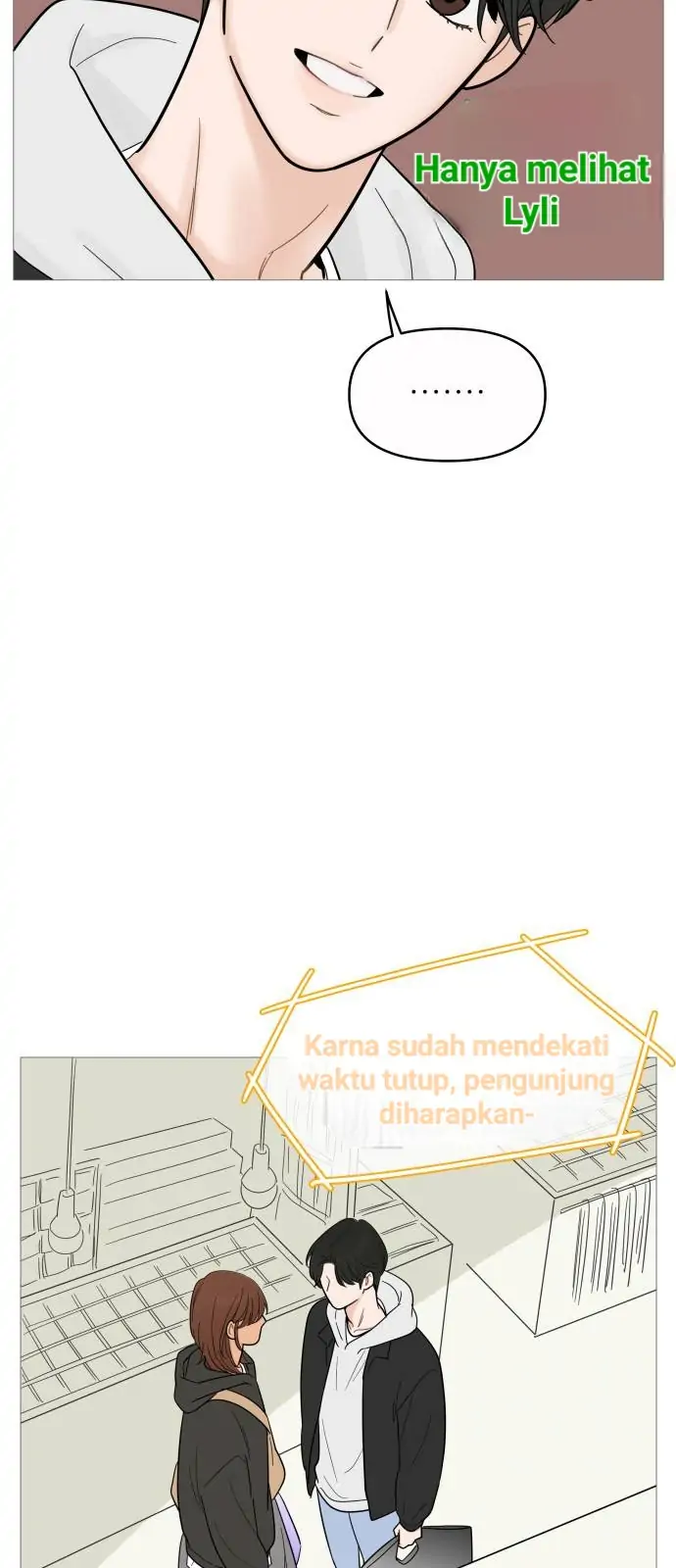 Hanya melihat Lyli

.......

Karna sudah mendekati waktu tutup, pengunjung diharapkan-